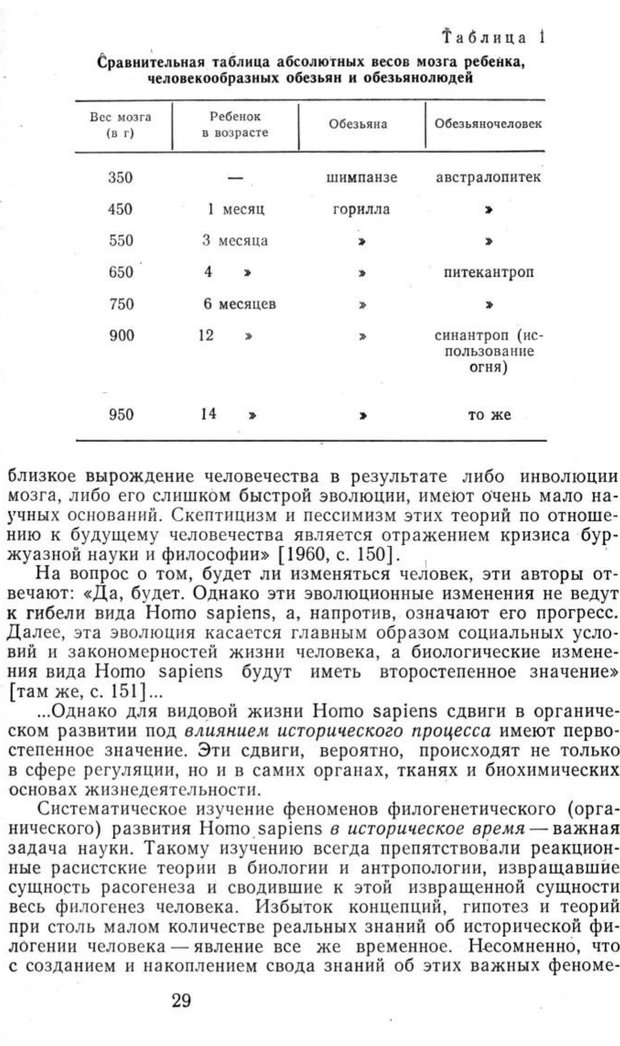 Таблица 1

Сравнительная таблица абсолютных весов мозга ребенка, человекообразных обезьян и обезьянолюдей

| Вес мозга (в г) | Ребенок в возрасте | Обезьяна | Обезьяночеловек |
|---|---|---|---|
| 350 | — | шимпанзе | австралопитек |
| 450 | 1 месяц | горилла | » |
| 550 | 3 месяца | » | » |
| 650 | 4 » | » | питекантроп |
| 750 | 6 месяцев | » | » |
| 900 | 12 » | » | синантроп (использование огня) |
| 950 | 14 » | » | то же |

близкое вырождение человечества в результате либо инволюции мозга, либо его слишком быстрой эволюции, имеют очень мало научных оснований. Скептицизм и пессимизм этих теорий по отношению к будущему человечества является отражением кризиса буржуазной науки и философии» [1960, с. 150].

На вопрос о том, будет ли изменяться человек, эти авторы отвечают: «Да, будет. Однако эти эволюционные изменения не ведут к гибели вида Homo sapiens, а, напротив, означают его прогресс. Далее, эта эволюция касается главным образом социальных условий и закономерностей жизни человека, а биологические изменения вида Homo sapiens будут иметь второстепенное значение» [там же, с. 151]...

...Однако для видовой жизни Homo sapiens сдвиги в органическом развитии под влиянием исторического процесса имеют первостепенное значение. Эти сдвиги, вероятно, происходят не только в сфере регуляции, но и в самих органах, тканях и биохимических основах жизнедеятельности.

Систематическое изучение феноменов филогенетического (органического) развития Homo sapiens в историческое время — важная задача науки. Такому изучению всегда препятствовали реакционные расистские теории в биологии и антропологии, извращавшие сущность расогенеза и сводившие к этой извращенной сущности весь филогенез человека. Избыток концепций, гипотез и теорий при столь малом количестве реальных знаний об исторической филогении человека — явление все же временное. Несомненно, что с созданием и накоплением свода знаний об этих важных феноме-

29